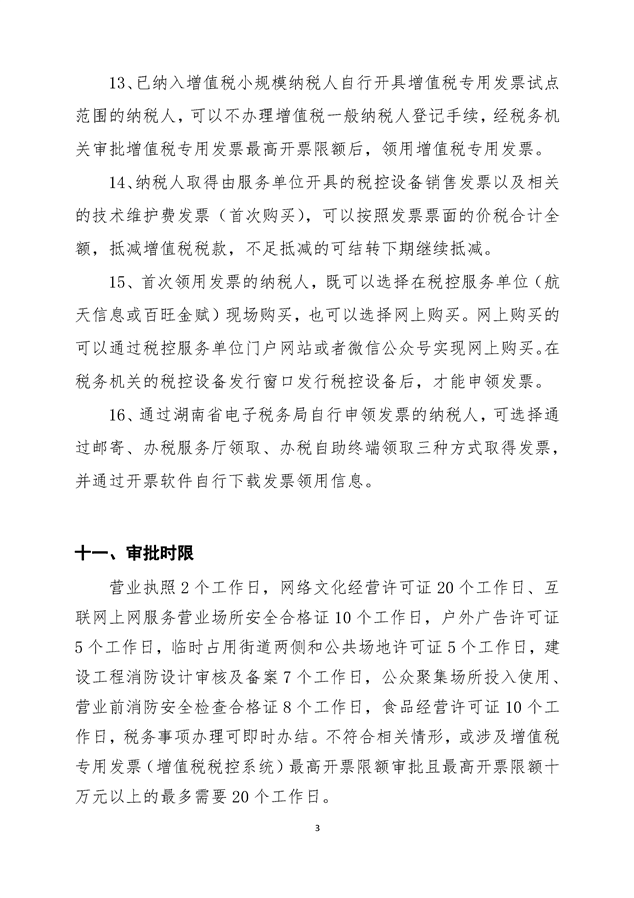 13、已纳入增值税小规模纳税人自行开具增值税专用发票试点范围的纳税人，可以不办理增值税一般纳税人登记手续，经税务机关审批增值税专用发票最高开票限额后，领用增值税专用发票。

14、纳税人取得由服务单位开具的税控设备销售发票以及相关的技术维护费发票（首次购买），可以按照发票票面的价税合计全额，抵减增值税税款，不足抵减的可结转下期继续抵减。

15、首次领用发票的纳税人，既可以选择在税控服务单位（航天信息或百旺金赋）现场购买，也可以选择网上购买。网上购买的可以通过税控服务单位门户网站或者微信公众号实现网上购买。在税务机关的税控设备发行窗口发行税控设备后，才能申领发票。

16、通过湖南省电子税务局自行申领发票的纳税人，可选择通过邮寄、办税服务厅领取、办税自助终端领取三种方式取得发票，并通过开票软件自行下载发票领用信息。

十一、审批时限

营业执照 2 个工作日，网络文化经营许可证 20 个工作日、互联网上网服务营业场所安全合格证 10 个工作日，户外广告许可证 5 个工作日，临时占用街道两侧和公共场地许可证 5 个工作日，建设工程消防设计审核及备案 7 个工作日，公众聚集场所投入使用、营业前消防安全检查合格证 8 个工作日，食品经营许可证 10 个工作日，税务事项办理可即时办结。不符合相关情形，或涉及增值税专用发票（增值税税控系统）最高开票限额审批且最高开票限额十万元以上的最多需要 20 个工作日。

3